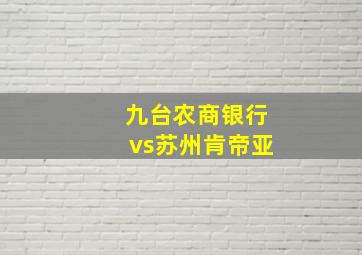 九台农商银行
vs苏州肯帝亚